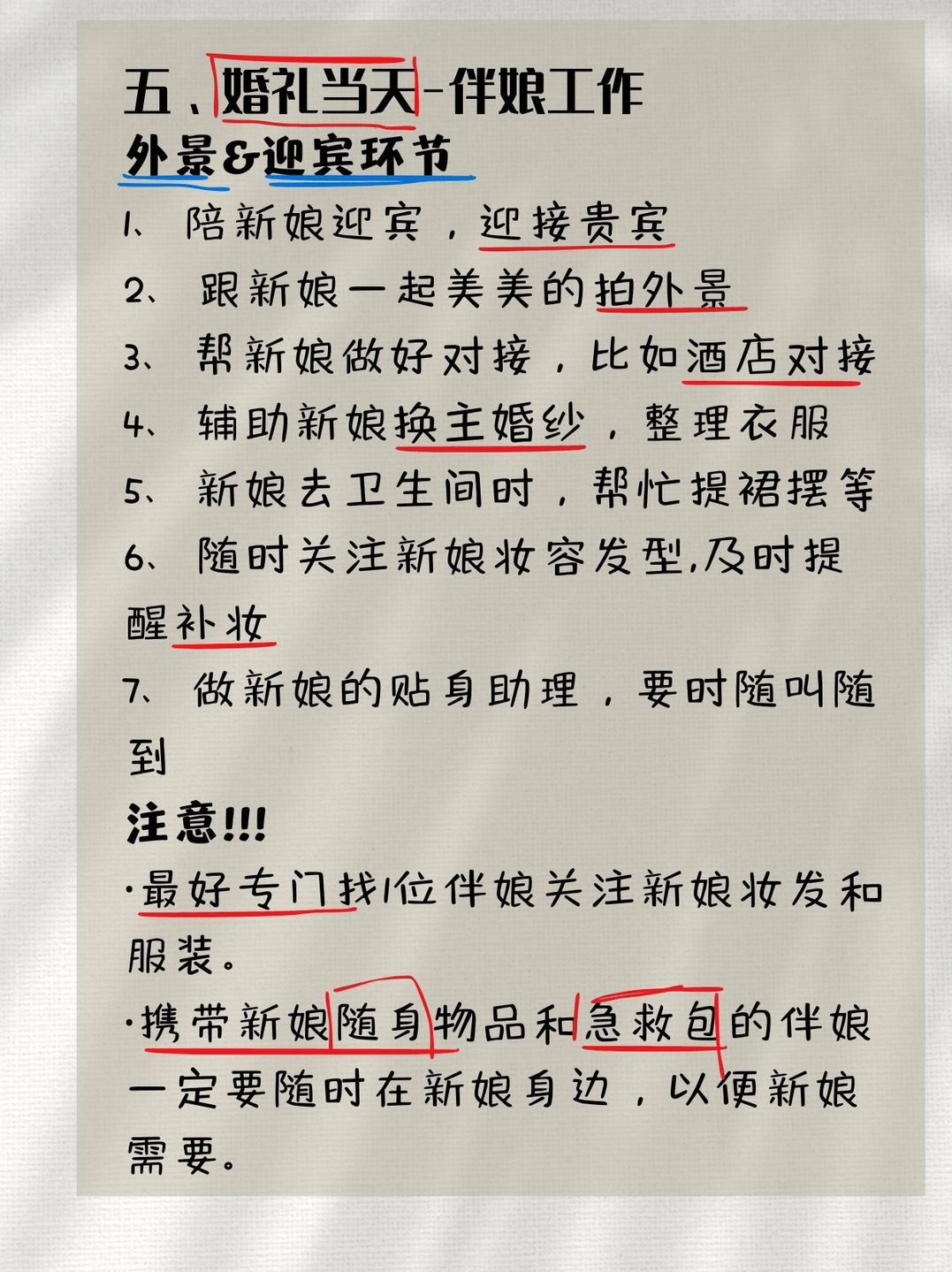 五、婚礼当天-伴娘工作
外景&迎宾环节

1、陪新娘迎宾，迎接贵宾
2、跟新娘一起美美的拍外景
3、帮新娘做好对接，比如酒店对接
4、辅助新娘换主婚纱，整理衣服
5、新娘去卫生间时，帮忙提裙摆等
6、随时关注新娘妆容发型,及时提醒补妆
7、做新娘的贴身助理，要时随叫随到

注意!!!
·最好专门找1位伴娘关注新娘妆发和服装。
·携带新娘随身物品和急救包的伴娘一定要随时在新娘身边，以便新娘需要。